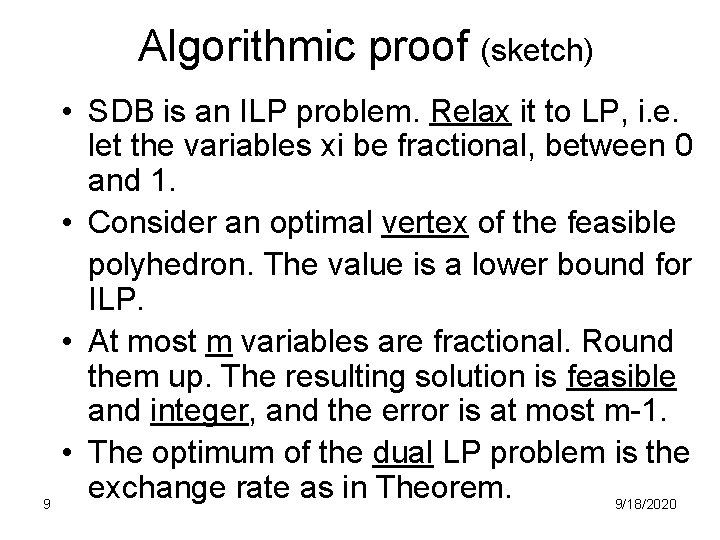 Algorithmic proof (sketch)

• SDB is an ILP problem. Relax it to LP, i.e. let the variables xi be fractional, between 0 and 1.
• Consider an optimal vertex of the feasible polyhedron. The value is a lower bound for ILP.
• At most m variables are fractional. Round them up. The resulting solution is feasible and integer, and the error is at most m-1.
• The optimum of the dual LP problem is the exchange rate as in Theorem.

9

9/18/2020